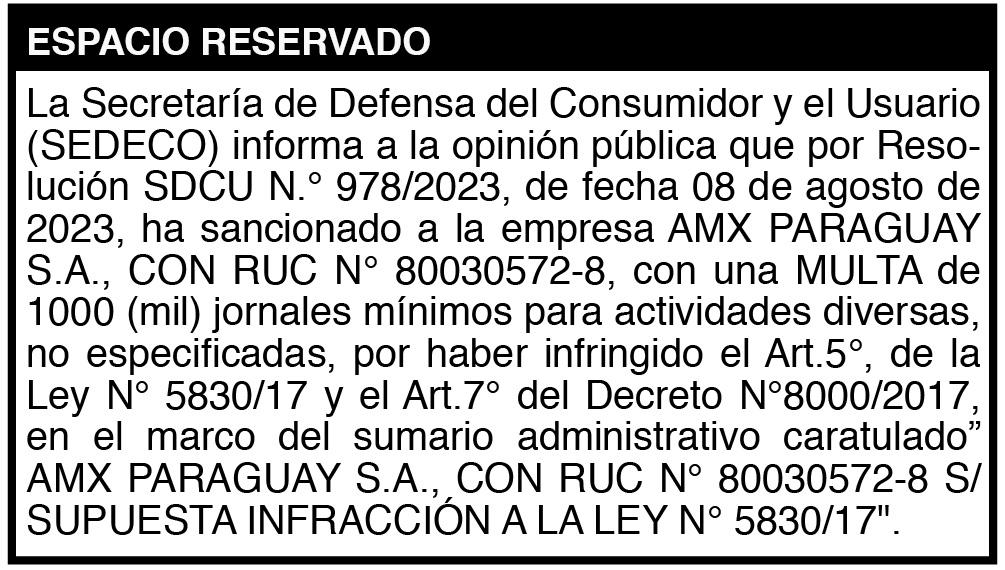 ESPACIO RESERVADO

La Secretaría de Defensa del Consumidor y el Usuario (SEDECO) informa a la opinión pública que por Resolución SDCU N.° 978/2023, de fecha 08 de agosto de 2023, ha sancionado a la empresa AMX PARAGUAY S.A., CON RUC N° 80030572-8, con una MULTA de 1000 (mil) jornales mínimos para actividades diversas, no especificadas, por haber infringido el Art.5°, de la Ley N° 5830/17 y el Art.7° del Decreto N°8000/2017, en el marco del sumario administrativo caratulado" AMX PARAGUAY S.A., CON RUC N° 80030572-8 S/ SUPUESTA INFRACCIÓN A LA LEY N° 5830/17".